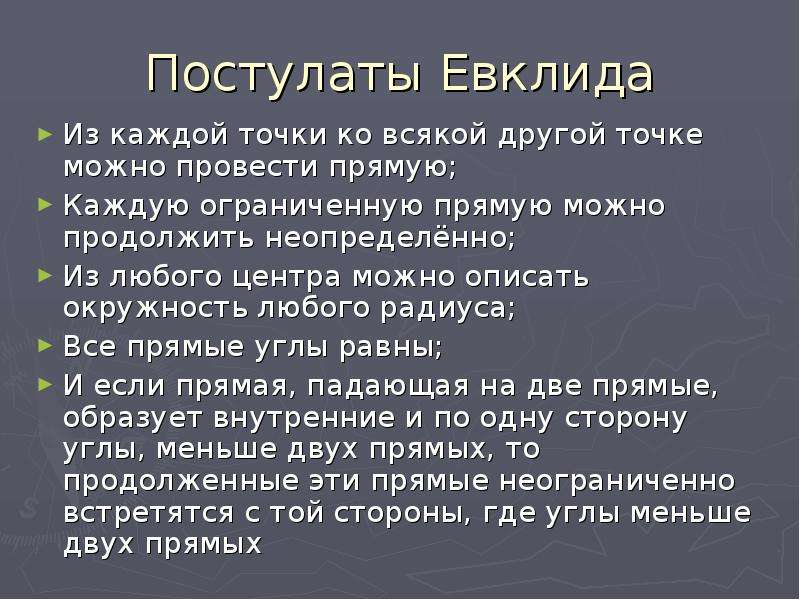 Постулаты Евклида

► Из каждой точки ко всякой другой точке можно провести прямую;

► Каждую ограниченную прямую можно продолжить неопределённо;

► Из любого центра можно описать окружность любого радиуса;

► Все прямые углы равны;

► И если прямая, падающая на две прямые, образует внутренние и по одну сторону углы, меньше двух прямых, то продолженные эти прямые неограниченно встретятся с той стороны, где углы меньше двух прямых